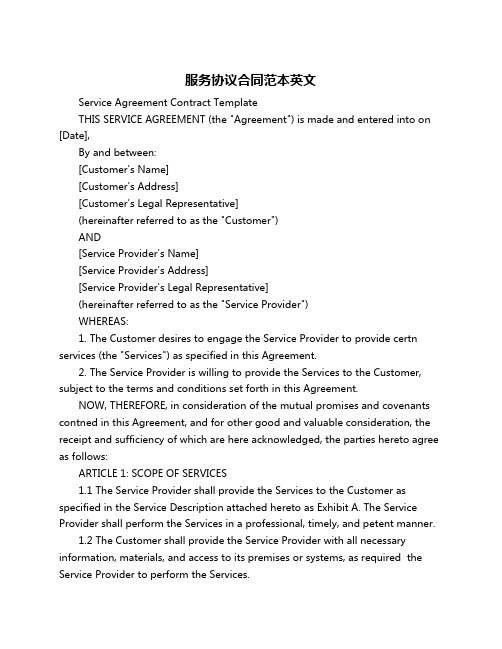 服务协议合同范本英文

Service Agreement Contract Template

THIS SERVICE AGREEMENT (the "Agreement") is made and entered into on [Date],

By and between:

[Customer's Name]

[Customer's Address]

[Customer's Legal Representative]

(hereinafter referred to as the "Customer")

AND

[Service Provider's Name]

[Service Provider's Address]

[Service Provider's Legal Representative]

(hereinafter referred to as the "Service Provider")

WHEREAS:

1. The Customer desires to engage the Service Provider to provide certn services (the "Services") as specified in this Agreement.

2. The Service Provider is willing to provide the Services to the Customer, subject to the terms and conditions set forth in this Agreement.

NOW, THEREFORE, in consideration of the mutual promises and covenants contned in this Agreement, and for other good and valuable consideration, the receipt and sufficiency of which are here acknowledged, the parties hereto agree as follows:

ARTICLE 1: SCOPE OF SERVICES

1.1 The Service Provider shall provide the Services to the Customer as specified in the Service Description attached hereto as Exhibit A. The Service Provider shall perform the Services in a professional, timely, and petent manner.

1.2 The Customer shall provide the Service Provider with all necessary information, materials, and access to its premises or systems, as required the Service Provider to perform the Services.